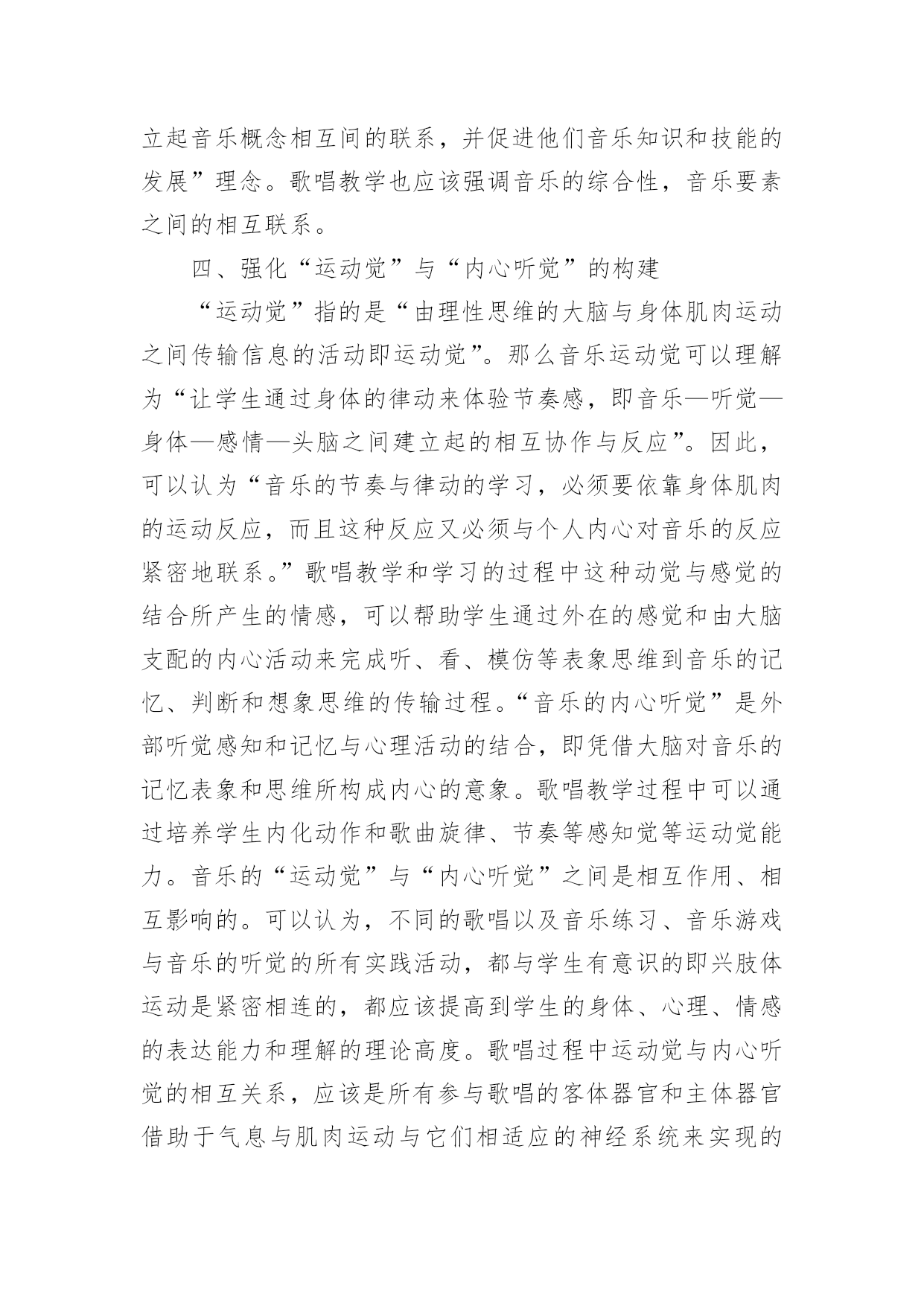 立起音乐概念相互间的联系，并促进他们音乐知识和技能的发展”理念。歌唱教学也应该强调音乐的综合性，音乐要素之间的相互联系。

四、强化“运动觉”与“内心听觉”的构建

“运动觉”指的是“由理性思维的大脑与身体肌肉运动之间传输信息的活动即运动觉”。那么音乐运动觉可以理解为“让学生通过身体的律动来体验节奏感，即音乐—听觉—身体—感情—头脑之间建立起的相互协作与反应”。因此，可以认为“音乐的节奏与律动的学习，必须要依靠身体肌肉的运动反应，而且这种反应又必须与个人内心对音乐的反应紧密地联系。”歌唱教学和学习的过程中这种动觉与感觉的结合所产生的情感，可以帮助学生通过外在的感觉和由大脑支配的内心活动来完成听、看、模仿等表象思维到音乐的记忆、判断和想象思维的传输过程。“音乐的内心听觉”是外部听觉感知和记忆与心理活动的结合，即凭借大脑对音乐的记忆表象和思维所构成内心的意象。歌唱教学过程中可以通过培养学生内化动作和歌曲旋律、节奏等感知觉等运动觉能力。音乐的“运动觉”与“内心听觉”之间是相互作用、相互影响的。可以认为，不同的歌唱以及音乐练习、音乐游戏与音乐的听觉的所有实践活动，都与学生有意识的即兴肢体运动是紧密相连的，都应该提高到学生的身体、心理、情感的表达能力和理解的理论高度。歌唱过程中运动觉与内心听觉的相互关系，应该是所有参与歌唱的客体器官和主体器官借助于气息与肌肉运动与它们相适应的神经系统来实现的